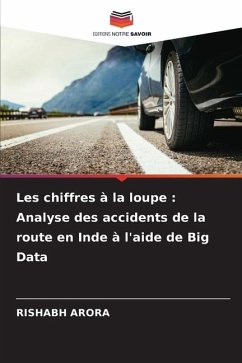 EDITIONS NOTRE SAVOIR

Les chiffres à la loupe : Analyse des accidents de la route en Inde à l'aide de Big Data

RISHABH ARORA